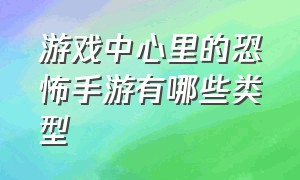 游戏中心里的恐怖手游有哪些类型